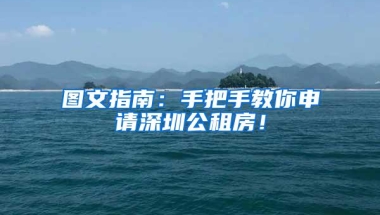 图文指南：手把手教你申请深圳公租房！